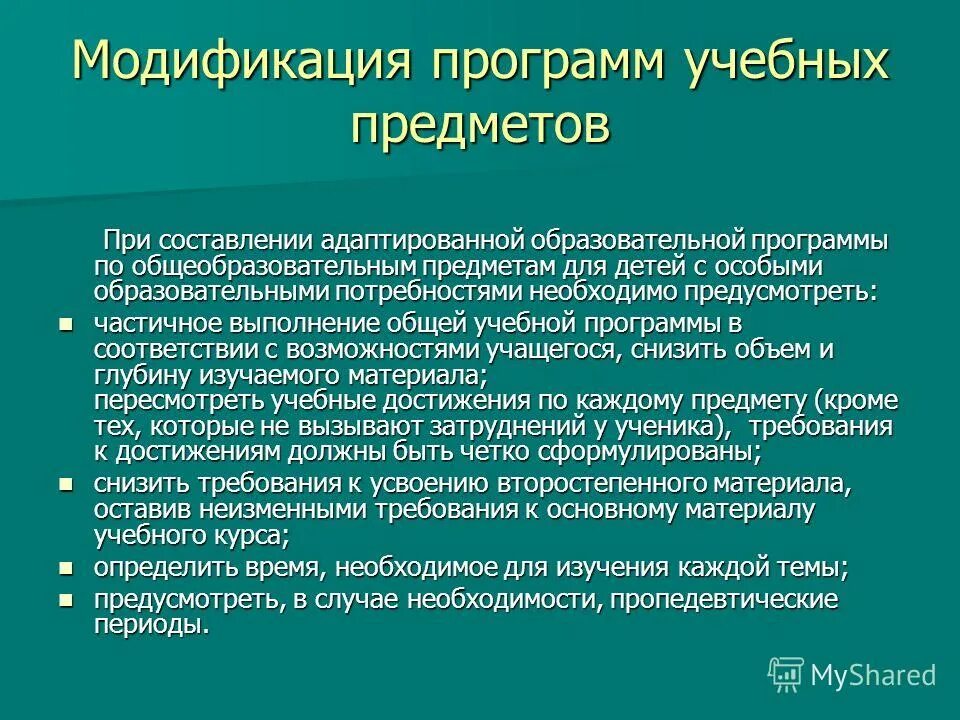 Модификация программ учебных предметов

При составлении адаптированной образовательной программы по общеобразовательным предметам для детей с особыми образовательными потребностями необходимо предусмотреть:

- частичное выполнение общей учебной программы в соответствии с возможностями учащегося, снизить объем и глубину изучаемого материала;
пересмотреть учебные достижения по каждому предмету (кроме тех, которые не вызывают затруднений у ученика), требования к достижениям должны быть четко сформулированы;
- снизить требования к усвоению второстепенного материала, оставив неизменными требования к основному материалу учебного курса;
- определить время, необходимое для изучения каждой темы;
- предусмотреть, в случае необходимости, пропедевтические периоды.

MyShared